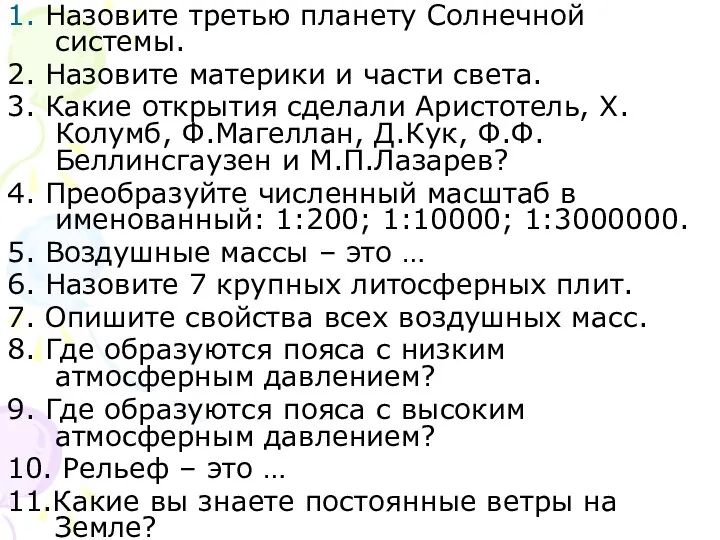 1. Назовите третью планету Солнечной системы.
2. Назовите материки и части света.
3. Какие открытия сделали Аристотель, Х. Колумб, Ф.Магеллан, Д.Кук, Ф.Ф. Беллинсгаузен и М.П.Лазарев?
4. Преобразуйте численный масштаб в именованный: 1:200; 1:10000; 1:3000000.
5. Воздушные массы – это …
6. Назовите 7 крупных литосферных плит.
7. Опишите свойства всех воздушных масс.
8. Где образуются пояса с низким атмосферным давлением?
9. Где образуются пояса с высоким атмосферным давлением?
10. Рельеф – это …
11.Какие вы знаете постоянные ветры на Земле?